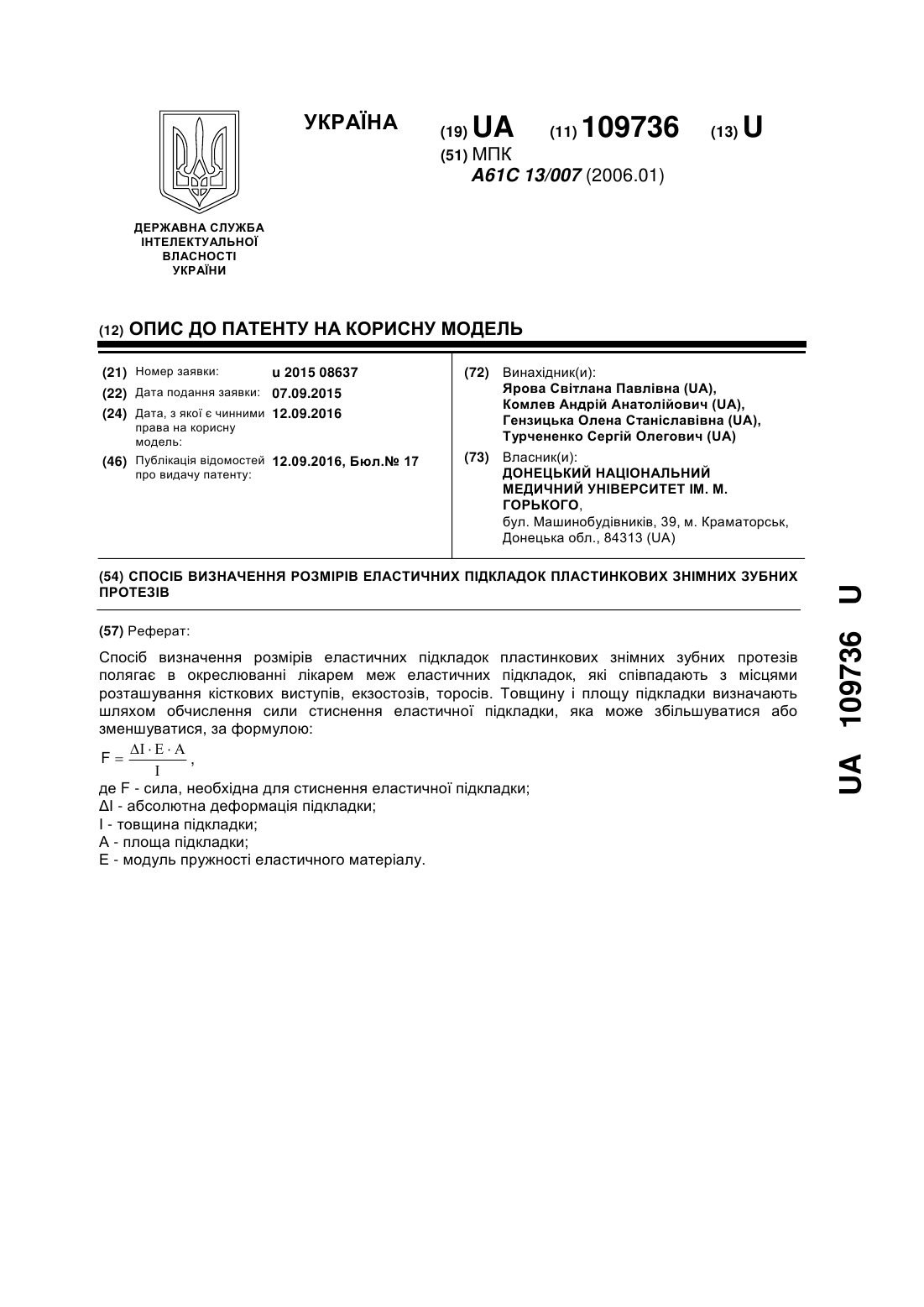 УКРАЇНА

(19) UA (11) 109736 (13) U

(51) МПК
A61C 13/007 (2006.01)

ДЕРЖАВНА СЛУЖБА ІНТЕЛЕКТУАЛЬНОЇ ВЛАСНОСТІ УКРАЇНИ

(12) ОПИС ДО ПАТЕНТУ НА КОРИСНУ МОДЕЛЬ

(21) Номер заявки: u 2015 08637
(22) Дата подання заявки: 07.09.2015
(24) Дата, з якої є чинними права на корисну модель: 12.09.2016
(46) Публікація відомостей про видачу патенту: 12.09.2016, Бюл.№ 17

(72) Винахідник(и):
Ярова Світлана Павлівна (UA),
Комлев Андрій Анатолійович (UA),
Гензицька Олена Станіславівна (UA),
Турчененко Сергій Олегович (UA)

(73) Власник(и):
ДОНЕЦЬКИЙ НАЦІОНАЛЬНИЙ МЕДИЧНИЙ УНІВЕРСИТЕТ ІМ. М. ГОРЬКОГО,
бул. Машинобудівників, 39, м. Краматорськ, Донецька обл., 84313 (UA)

(54) СПОСІБ ВИЗНАЧЕННЯ РОЗМІРІВ ЕЛАСТИЧНИХ ПІДКЛАДОК ПЛАСТИНКОВИХ ЗНІМНИХ ЗУБНИХ ПРОТЕЗІВ

(57) Реферат:

Спосіб визначення розмірів еластичних підкладок пластинкових знімних зубних протезів полягає в окреслюванні лікарем меж еластичних підкладок, які співпадають з місцями розташування кісткових виступів, екзостозів, торосів. Товщину і площу підкладки визначають шляхом обчислення сили стиснення еластичної підкладки, яка може збільшуватися або зменшуватися, за формулою:

$F = \frac{\Delta I \cdot E \cdot A}{I}$,

де F - сила, необхідна для стиснення еластичної підкладки;
ΔI - абсолютна деформація підкладки;
I - товщина підкладки;
A - площа підкладки;
E - модуль пружності еластичного матеріалу.

UA 109736 U